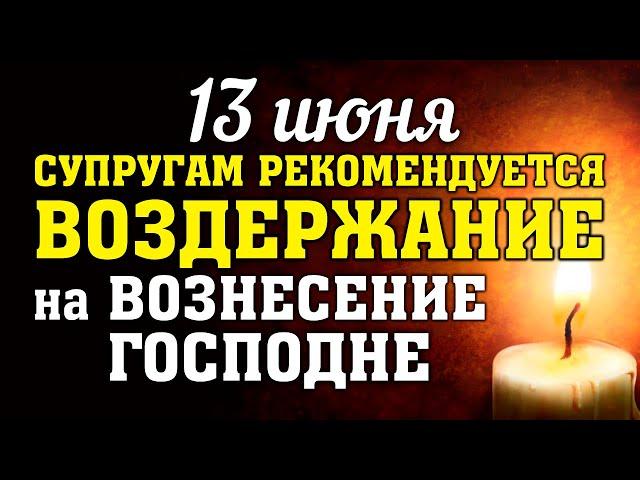 13 июня
СУПРУГАМ РЕКОМЕНДУЕТСЯ
ВОЗДЕРЖАНИЕ
на ВОЗНЕСЕНИЕ ГОСПОДНЕ